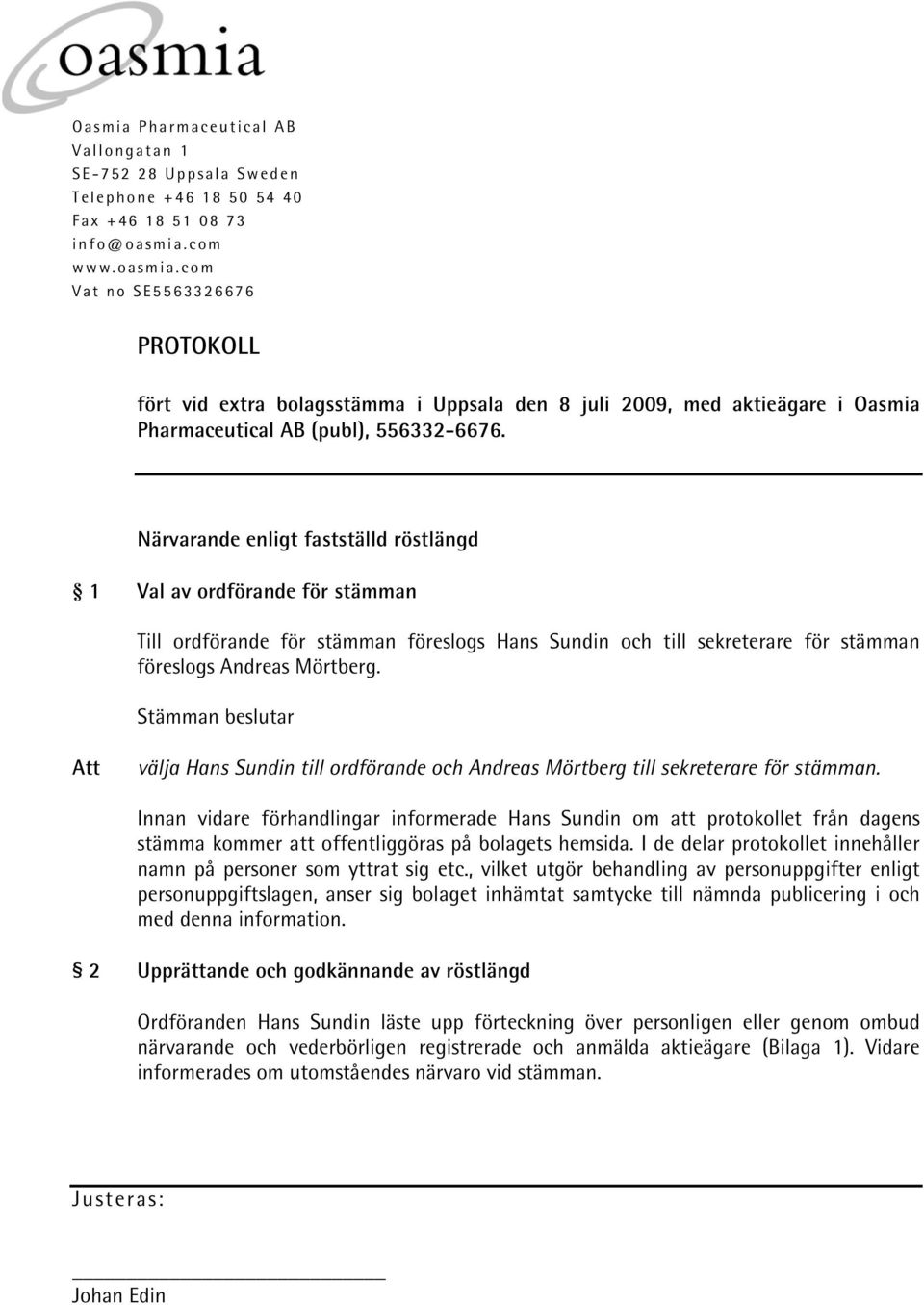 oasmia

Oasmia Pharmaceutical AB
Vallongatan 1
SE-752 28 Uppsala Sweden
Telephone +46 18 50 54 40
Fax +46 18 51 08 73
info@oasmia.com
www.oasmia.com
Vat no SE5563326676

PROTOKOLL

fört vid extra bolagsstämma i Uppsala den 8 juli 2009, med aktieägare i Oasmia Pharmaceutical AB (publ), 556332-6676.

Närvarande enligt fastställd röstlängd

§ 1 Val av ordförande för stämman

Till ordförande för stämman föreslogs Hans Sundin och till sekreterare för stämman föreslogs Andreas Mörtberg.

Stämman beslutar

Att välja Hans Sundin till ordförande och Andreas Mörtberg till sekreterare för stämman.

Innan vidare förhandlingar informerade Hans Sundin om att protokollet från dagens stämma kommer att offentliggöras på bolagets hemsida. I de delar protokollet innehåller namn på personer som yttrat sig etc., vilket utgör behandling av personuppgifter enligt personuppgiftslagen, anser sig bolaget inhämtat samtycke till nämnda publicering i och med denna information.

§ 2 Upprättande och godkännande av röstlängd

Ordföranden Hans Sundin läste upp förteckning över personligen eller genom ombud närvarande och vederbörligen registrerade och anmälda aktieägare (Bilaga 1). Vidare informerades om utomståendes närvaro vid stämman.

Justeras:

Johan Edin